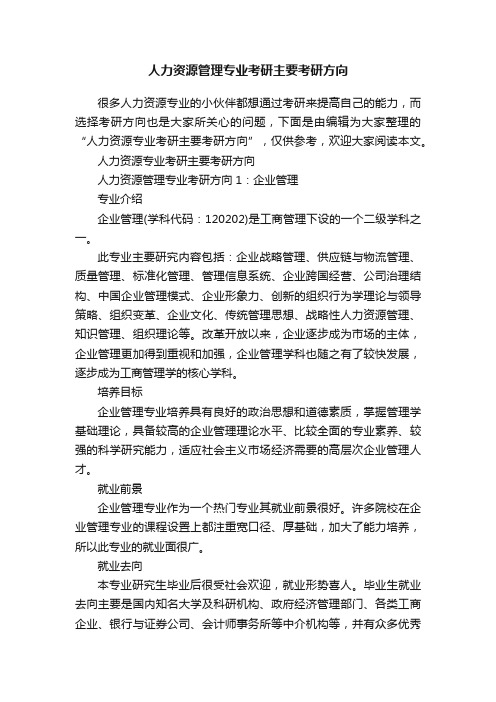 人力资源管理专业考研主要考研方向

很多人力资源专业的小伙伴都想通过考研来提高自己的能力，而选择考研方向也是大家所关心的问题，下面是由编辑为大家整理的“人力资源专业考研主要考研方向”，仅供参考，欢迎大家阅读本文。

人力资源专业考研主要考研方向

人力资源管理专业考研方向 1：企业管理

专业介绍

企业管理(学科代码：120202)是工商管理下设的一个二级学科之一。

此专业主要研究内容包括：企业战略管理、供应链与物流管理、质量管理、标准化管理、管理信息系统、企业跨国经营、公司治理结构、中国企业管理模式、企业形象力、创新的组织行为学理论与领导策略、组织变革、企业文化、传统管理思想、战略性人力资源管理、知识管理、组织理论等。改革开放以来，企业逐步成为市场的主体，企业管理更加得到重视和加强，企业管理学科也随之有了较快发展，逐步成为工商管理学的核心学科。

培养目标

企业管理专业培养具有良好的政治思想和道德素质，掌握管理学基础理论，具备较高的企业管理理论水平、比较全面的专业素养、较强的科学研究能力，适应社会主义市场经济需要的高层次企业管理人才。

就业前景

企业管理专业作为一个热门专业其就业前景很好。许多院校在企业管理专业的课程设置上都注重宽口径、厚基础，加大了能力培养，所以此专业的就业面很广。

就业去向

本专业研究生毕业后很受社会欢迎，就业形势喜人。毕业生就业去向主要是国内知名大学及科研机构、政府经济管理部门、各类工商企业、银行与证券公司、会计师事务所等中介机构等，并有众多优秀